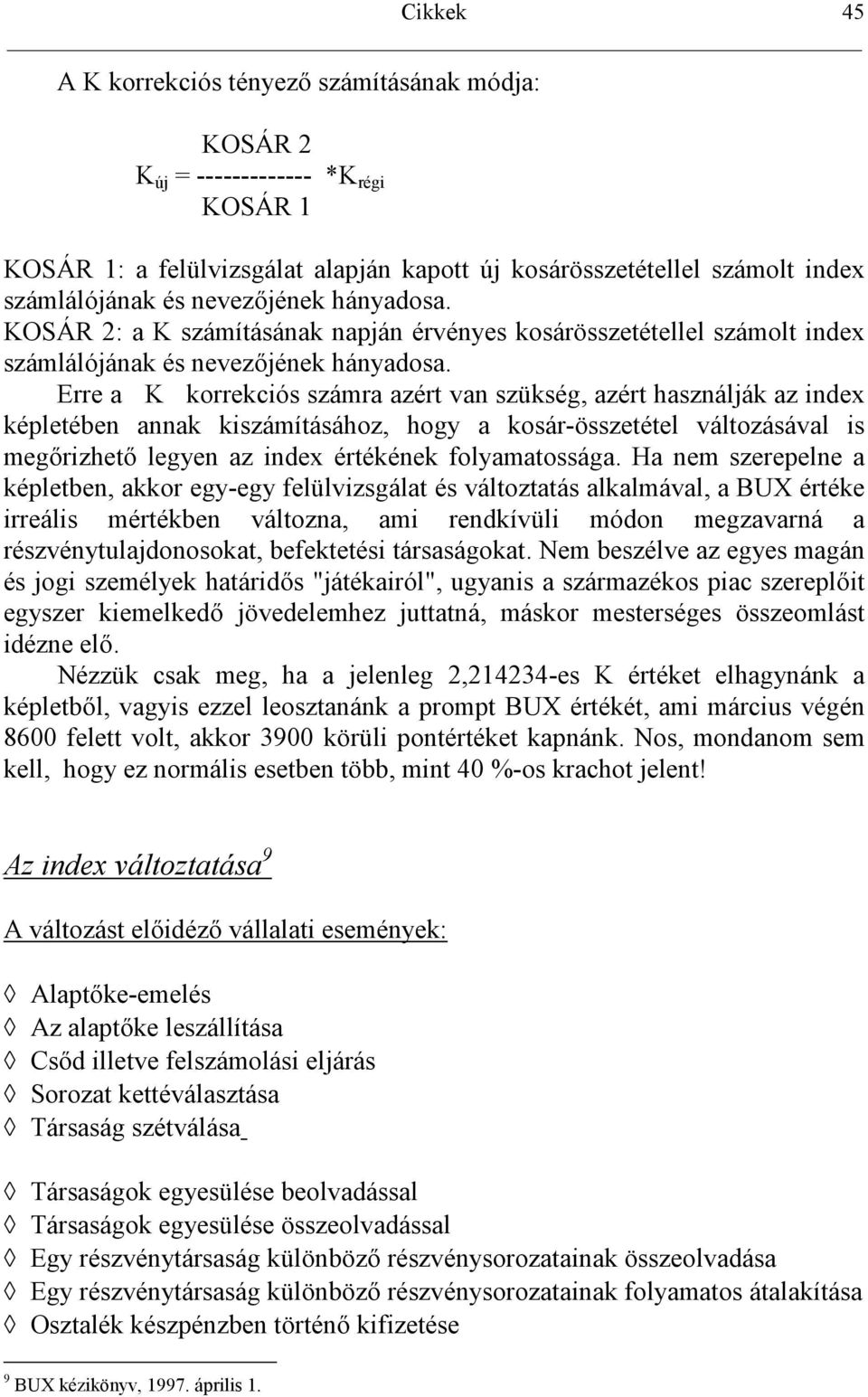 Cikkek 45

A K korrekciós tényező számításának módja:

$K_{új} = \frac{KOSÁR\ 2}{KOSÁR\ 1} * K_{régi}$

KOSÁR 1: a felülvizsgálat alapján kapott új kosárösszetétellel számolt index számlálójának és nevezőjének hányadosa.
KOSÁR 2: a K számításának napján érvényes kosárösszetétellel számolt index számlálójának és nevezőjének hányadosa.

Erre a K korrekciós számra azért van szükség, azért használják az index képletében annak kiszámításához, hogy a kosár-összetétel változásával is megőrizhető legyen az index értékének folyamatossága. Ha nem szerepelne a képletben, akkor egy-egy felülvizsgálat és változtatás alkalmával, a BUX értéke irreális mértékben változna, ami rendkívüli módon megzavarná a részvénytulajdonosokat, befektetési társaságokat. Nem beszélve az egyes magán és jogi személyek határidős "játékairól", ugyanis a származékos piac szereplőit egyszer kiemelkedő jövedelemhez juttatná, máskor mesterséges összeomlást idézne elő.

Nézzük csak meg, ha a jelenleg 2,214234-es K értéket elhagynánk a képletből, vagyis ezzel leosztanánk a prompt BUX értékét, ami március végén 8600 felett volt, akkor 3900 körüli pontértéket kapnánk. Nos, mondanom sem kell, hogy ez normális esetben több, mint 40 %-os krachot jelent!

Az index változtatása$^9$

A változást előidéző vállalati események:

◊ Alaptőke-emelés
◊ Az alaptőke leszállítása
◊ Csőd illetve felszámolási eljárás
◊ Sorozat kettéválasztása
◊ Társaság szétválása

◊ Társaságok egyesülése beolvadással
◊ Társaságok egyesülése összeolvadással
◊ Egy részvénytársaság különböző részvénysorozatainak összeolvadása
◊ Egy részvénytársaság különböző részvénysorozatainak folyamatos átalakítása
◊ Osztalék készpénzben történő kifizetése

$^9$ BUX kézikönyv, 1997. április 1.